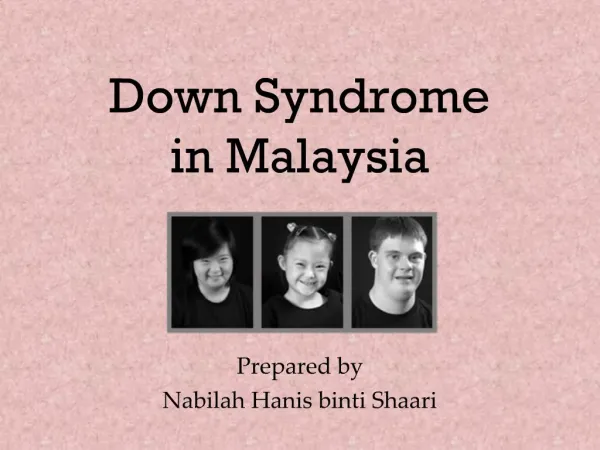 Down Syndrome in Malaysia

Prepared by
Nabilah Hanis binti Shaari